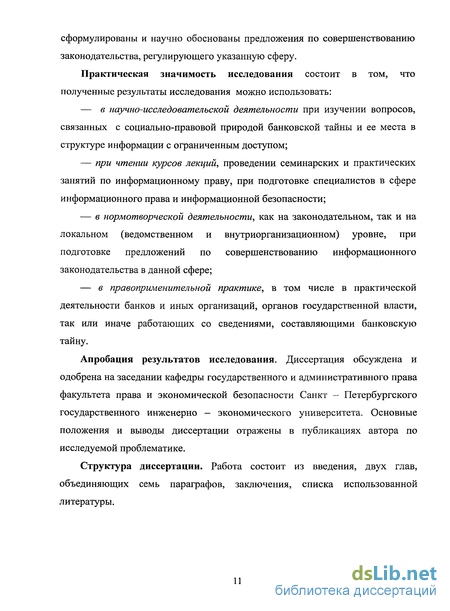 сформулированы и научно обоснованы предложения по совершенствованию законодательства, регулирующего указанную сферу.

Практическая значимость исследования состоит в том, что полученные результаты исследования можно использовать:

— в научно-исследовательской деятельности при изучении вопросов, связанных с социально-правовой природой банковской тайны и ее места в структуре информации с ограниченным доступом;

— при чтении курсов лекций, проведении семинарских и практических занятий по информационному праву, при подготовке специалистов в сфере информационного права и информационной безопасности;

— в нормотворческой деятельности, как на законодательном, так и на локальном (ведомственном и внутриорганизационном) уровне, при подготовке предложений по совершенствованию информационного законодательства в данной сфере;

— в правоприменительной практике, в том числе в практической деятельности банков и иных организаций, органов государственной власти, так или иначе работающих со сведениями, составляющими банковскую тайну.

Апробация результатов исследования. Диссертация обсуждена и одобрена на заседании кафедры государственного и административного права факультета права и экономической безопасности Санкт – Петербургского государственного инженерно – экономического университета. Основные положения и выводы диссертации отражены в публикациях автора по исследуемой проблематике.

Структура диссертации. Работа состоит из введения, двух глав, объединяющих семь параграфов, заключения, списка использованной литературы.

11

dsLib.net
библиотека диссертаций